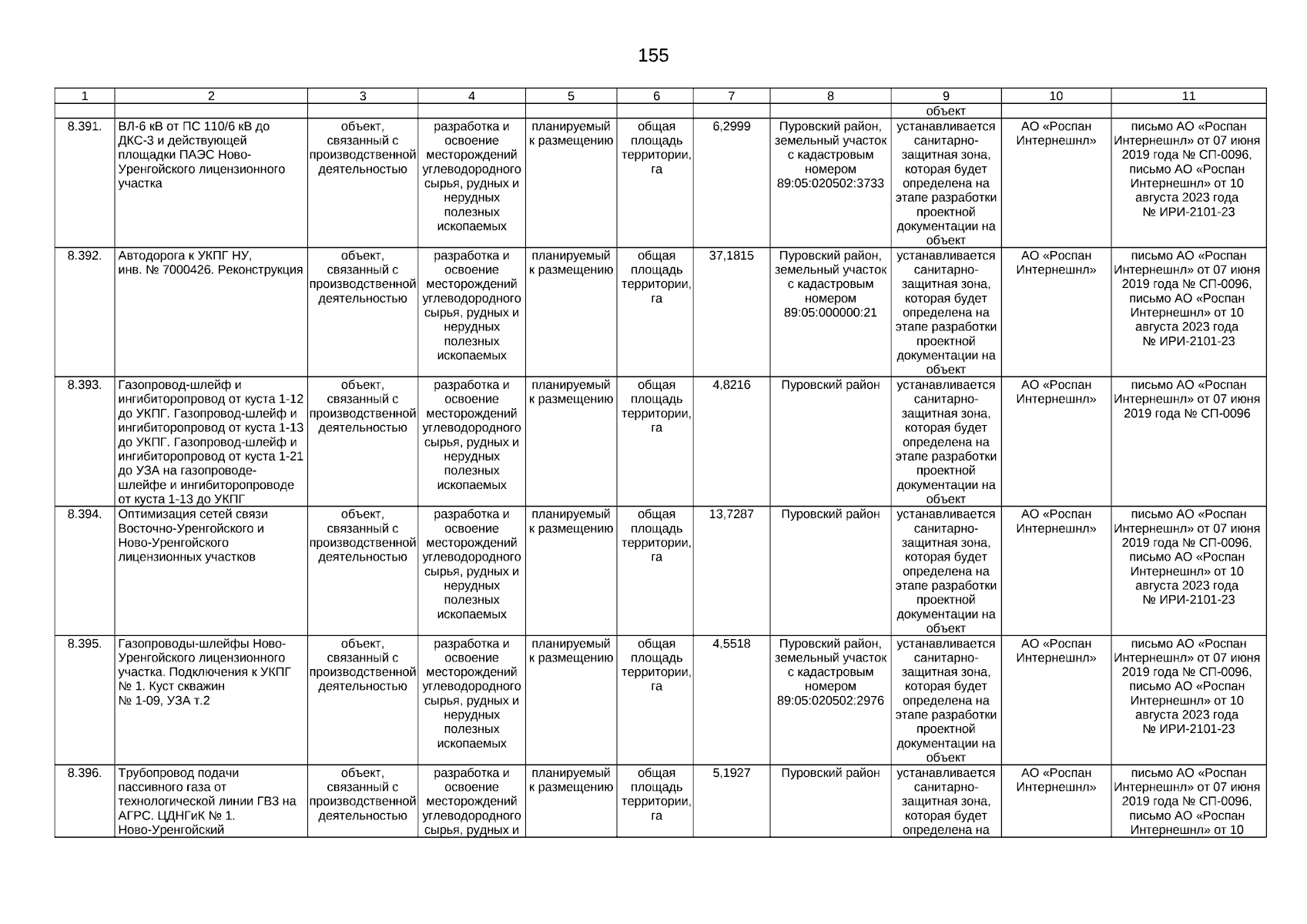 155

| 1 | 2 | 3 | 4 | 5 | 6 | 7 | 8 | 9 | 10 | 11 |
|---|---|---|---|---|---|---|---|---|---|---|
| | | | | | | | | объект | | |
| 8.391. | ВЛ-6 кВ от ПС 110/6 кВ до ДКС-3 и действующей площадки ПАЭС Ново-Уренгойского лицензионного участка | объект, связанный с производственной деятельностью | разработка и освоение месторождений углеводородного сырья, рудных и нерудных полезных ископаемых | планируемый к размещению | общая площадь территории, га | 6,2999 | Пуровский район, земельный участок с кадастровым номером 89:05:020502:3733 | устанавливается санитарно-защитная зона, которая будет определена на этапе разработки проектной документации на объект | АО «Роспан Интернешнл» | письмо АО «Роспан Интернешнл» от 07 июня 2019 года № СП-0096, письмо АО «Роспан Интернешнл» от 10 августа 2023 года № ИРИ-2101-23 |
| 8.392. | Автодорога к УКПГ НУ, инв. № 7000426. Реконструкция | объект, связанный с производственной деятельностью | разработка и освоение месторождений углеводородного сырья, рудных и нерудных полезных ископаемых | планируемый к размещению | общая площадь территории, га | 37,1815 | Пуровский район, земельный участок с кадастровым номером 89:05:000000:21 | устанавливается санитарно-защитная зона, которая будет определена на этапе разработки проектной документации на объект | АО «Роспан Интернешнл» | письмо АО «Роспан Интернешнл» от 07 июня 2019 года № СП-0096, письмо АО «Роспан Интернешнл» от 10 августа 2023 года № ИРИ-2101-23 |
| 8.393. | Газопровод-шлейф и ингибиторопровод от куста 1-12 до УКПГ. Газопровод-шлейф и ингибиторопровод от куста 1-13 до УКПГ. Газопровод-шлейф и ингибиторопровод от куста 1-21 до УЗА на газопроводе-шлейфе и ингибиторопроводе от куста 1-13 до УКПГ | объект, связанный с производственной деятельностью | разработка и освоение месторождений углеводородного сырья, рудных и нерудных полезных ископаемых | планируемый к размещению | общая площадь территории, га | 4,8216 | Пуровский район | устанавливается санитарно-защитная зона, которая будет определена на этапе разработки проектной документации на объект | АО «Роспан Интернешнл» | письмо АО «Роспан Интернешнл» от 07 июня 2019 года № СП-0096 |
| 8.394. | Оптимизация сетей связи Восточно-Уренгойского и Ново-Уренгойского лицензионных участков | объект, связанный с производственной деятельностью | разработка и освоение месторождений углеводородного сырья, рудных и нерудных полезных ископаемых | планируемый к размещению | общая площадь территории, га | 13,7287 | Пуровский район | устанавливается санитарно-защитная зона, которая будет определена на этапе разработки проектной документации на объект | АО «Роспан Интернешнл» | письмо АО «Роспан Интернешнл» от 07 июня 2019 года № СП-0096, письмо АО «Роспан Интернешнл» от 10 августа 2023 года № ИРИ-2101-23 |
| 8.395. | Газопроводы-шлейфы Ново-Уренгойского лицензионного участка. Подключения к УКПГ № 1. Куст скважин № 1-09, УЗА т.2 | объект, связанный с производственной деятельностью | разработка и освоение месторождений углеводородного сырья, рудных и нерудных полезных ископаемых | планируемый к размещению | общая площадь территории, га | 4,5518 | Пуровский район, земельный участок с кадастровым номером 89:05:020502:2976 | устанавливается санитарно-защитная зона, которая будет определена на этапе разработки проектной документации на объект | АО «Роспан Интернешнл» | письмо АО «Роспан Интернешнл» от 07 июня 2019 года № СП-0096, письмо АО «Роспан Интернешнл» от 10 августа 2023 года № ИРИ-2101-23 |
| 8.396. | Трубопровод подачи пассивного газа от технологической линии ГВЗ на АГРС. ЦДНГиК № 1. Ново-Уренгойский | объект, связанный с производственной деятельностью | разработка и освоение месторождений углеводородного сырья, рудных и | планируемый к размещению | общая площадь территории, га | 5,1927 | Пуровский район | устанавливается санитарно-защитная зона, которая будет определена на | АО «Роспан Интернешнл» | письмо АО «Роспан Интернешнл» от 07 июня 2019 года № СП-0096, письмо АО «Роспан Интернешнл» от 10 |